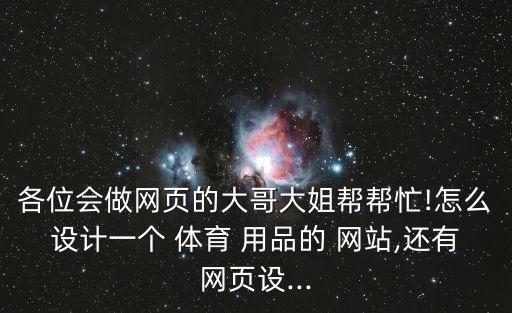 各位会做网页的大哥大姐帮帮忙!怎么设计一个 体育 用品的 网站,还有网页设...